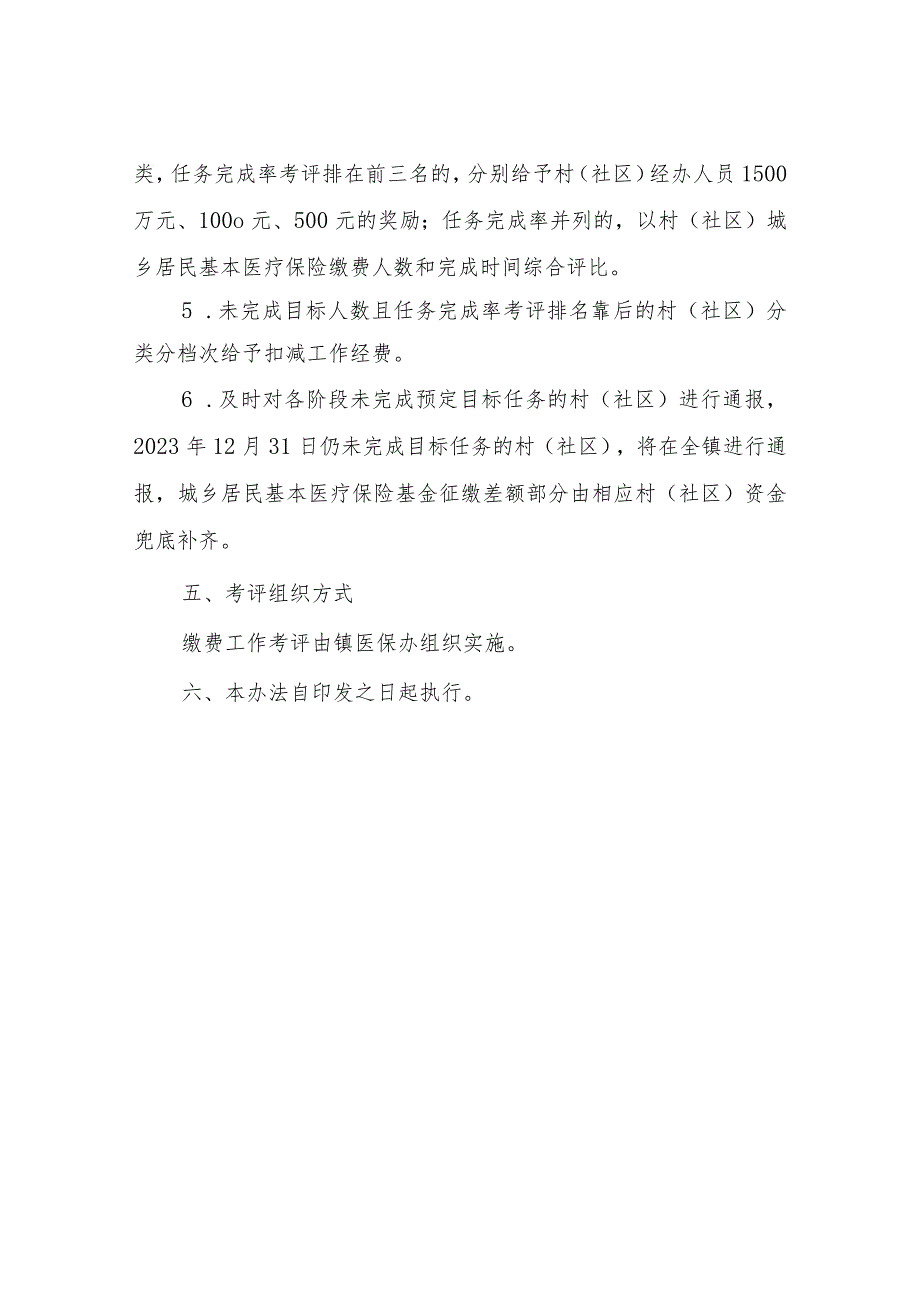 类，任务完成率考评排在前三名的，分别给予村（社区）经办人员1500万元、100o元、500元的奖励；任务完成率并列的，以村（社区）城乡居民基本医疗保险缴费人数和完成时间综合评比。

5．未完成目标人数且任务完成率考评排名靠后的村（社区）分类分档次给予扣减工作经费。

6．及时对各阶段未完成预定目标任务的村（社区）进行通报，2023年12月31日仍未完成目标任务的村（社区），将在全镇进行通报，城乡居民基本医疗保险基金征缴差额部分由相应村（社区）资金兜底补齐。

五、考评组织方式

缴费工作考评由镇医保办组织实施。

六、本办法自印发之日起执行。